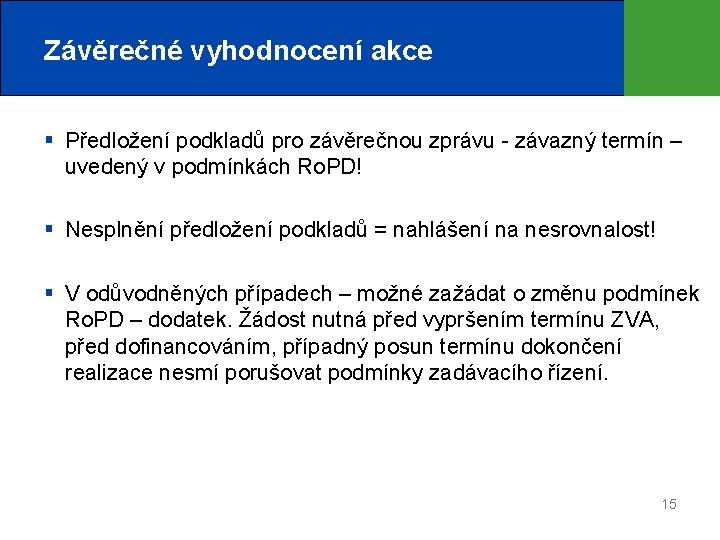 Závěrečné vyhodnocení akce

▪ Předložení podkladů pro závěrečnou zprávu - závazný termín – uvedený v podmínkách RoPD!

▪ Nesplnění předložení podkladů = nahlášení na nesrovnalost!

▪ V odůvodněných případech – možné zažádat o změnu podmínek RoPD – dodatek. Žádost nutná před vypršením termínu ZVA, před dofinancováním, případný posun termínu dokončení realizace nesmí porušovat podmínky zadávacího řízení.

15